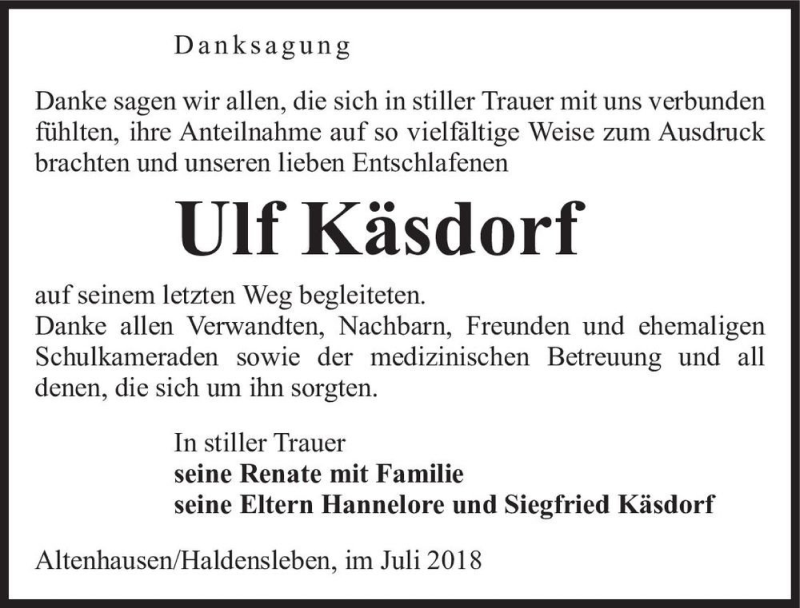 Danksagung

Danke sagen wir allen, die sich in stiller Trauer mit uns verbunden fühlten, ihre Anteilnahme auf so vielfältige Weise zum Ausdruck brachten und unseren lieben Entschlafenen

Ulf Käsdorf

auf seinem letzten Weg begleiteten.
Danke allen Verwandten, Nachbarn, Freunden und ehemaligen Schulkameraden sowie der medizinischen Betreuung und all denen, die sich um ihn sorgten.

In stiller Trauer
seine Renate mit Familie
seine Eltern Hannelore und Siegfried Käsdorf

Altenhausen/Haldensleben, im Juli 2018